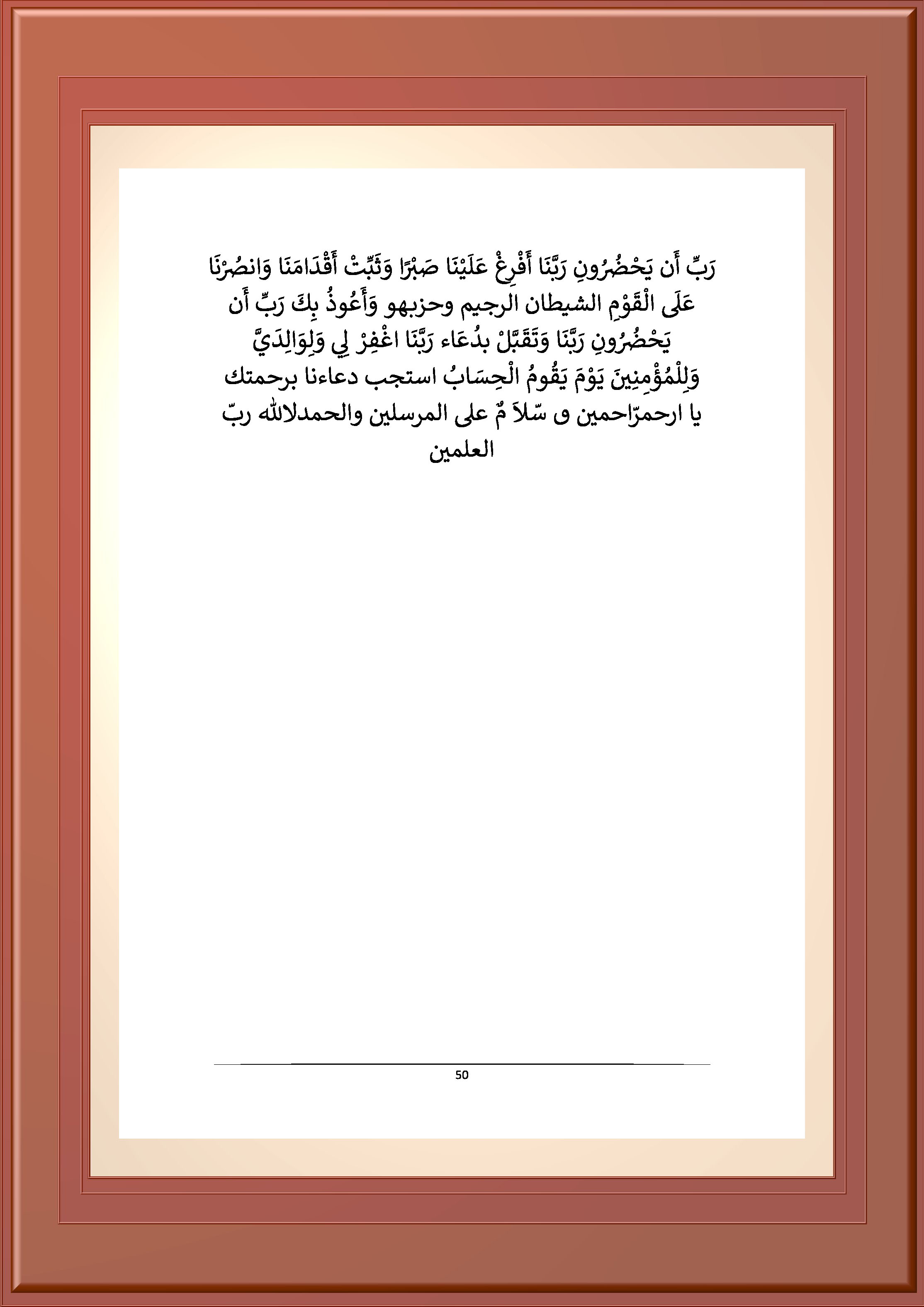 رَبِّ أَن يَحْضُرُونِ رَبَّنَا أَفْرِغْ عَلَيْنَا صَبْرًا وَثَبِّتْ أَقْدَامَنَا وَانصُرْنَا عَلَى الْقَوْمِ الشيطان الرجيم وحزبهو وَأَعُوذُ بِكَ رَبِّ أَن يَحْضُرُونِ رَبَّنَا وَتَقَبَّلْ بدُعَاء رَبَّنَا اغْفِرْ لِي وَلِوَالِدَيَّ وَلِلْمُؤْمِنِينَ يَوْمَ يَقُومُ الْحِسَابُ استجب دعاءنا برحمتك يا ارحمرّاحمين و سّلاَ مٌ على المرسلين والحمدلالله ربّ العلمين

50